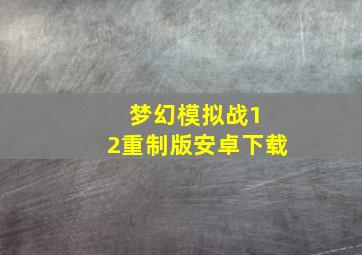 梦幻模拟战12重制版安卓下载